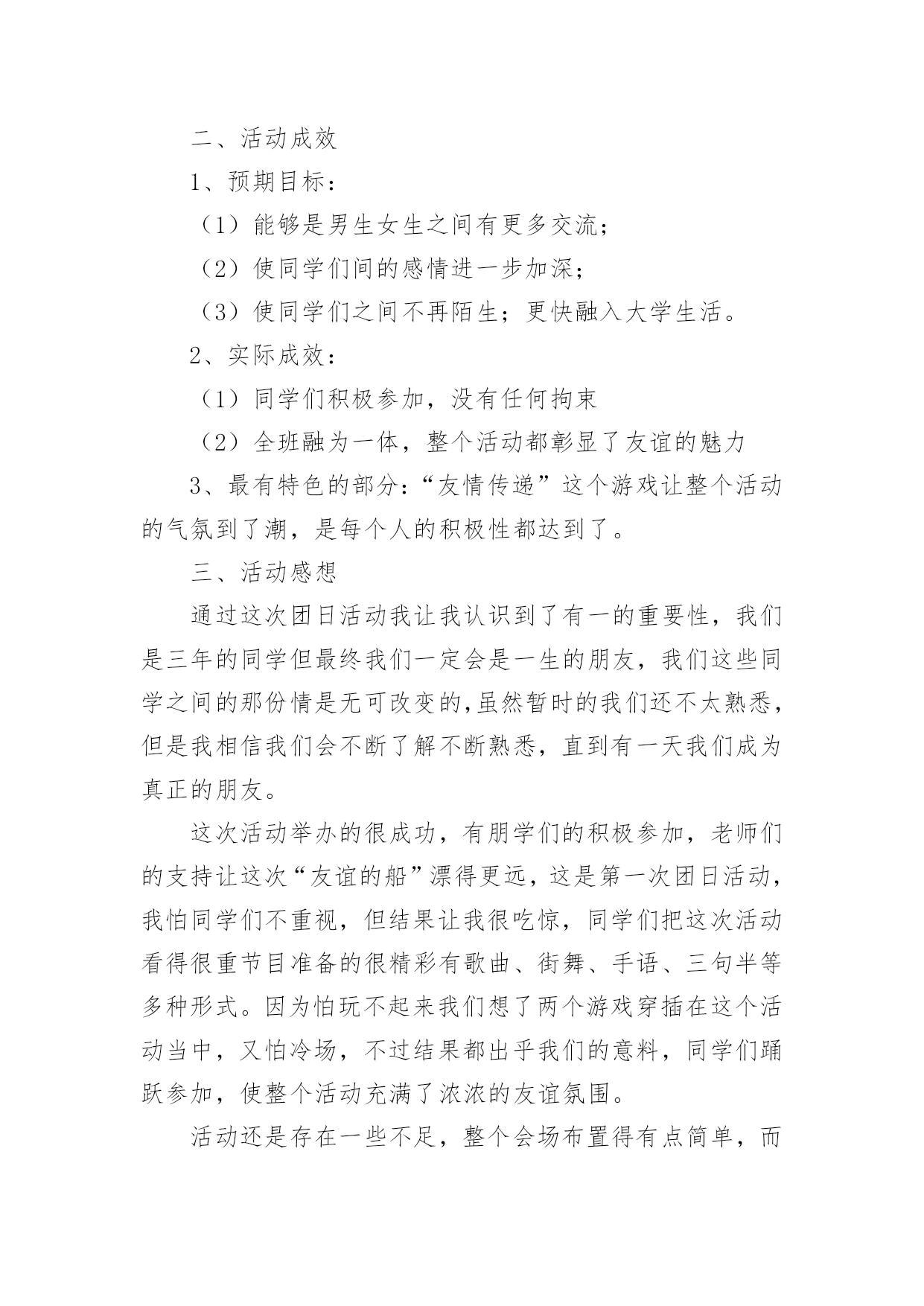 二、活动成效

1、预期目标：

（1）能够是男生女生之间有更多交流；

（2）使同学们间的感情进一步加深；

（3）使同学们之间不再陌生；更快融入大学生活。

2、实际成效：

（1）同学们积极参加，没有任何拘束

（2）全班融为一体，整个活动都彰显了友谊的魅力

3、最有特色的部分：“友情传递”这个游戏让整个活动的气氛到了潮，是每个人的积极性都达到了。

三、活动感想

通过这次团日活动我让我认识到了有一的重要性，我们是三年的同学但最终我们一定会是一生的朋友，我们这些同学之间的那份情是无可改变的,虽然暂时的我们还不太熟悉，但是我相信我们会不断了解不断熟悉，直到有一天我们成为真正的朋友。

这次活动举办的很成功，有朋学们的积极参加，老师们的支持让这次“友谊的船”漂得更远，这是第一次团日活动，我怕同学们不重视，但结果让我很吃惊，同学们把这次活动看得很重节目准备的很精彩有歌曲、街舞、手语、三句半等多种形式。因为怕玩不起来我们想了两个游戏穿插在这个活动当中，又怕冷场，不过结果都出乎我们的意料，同学们踊跃参加，使整个活动充满了浓浓的友谊氛围。

活动还是存在一些不足，整个会场布置得有点简单，而